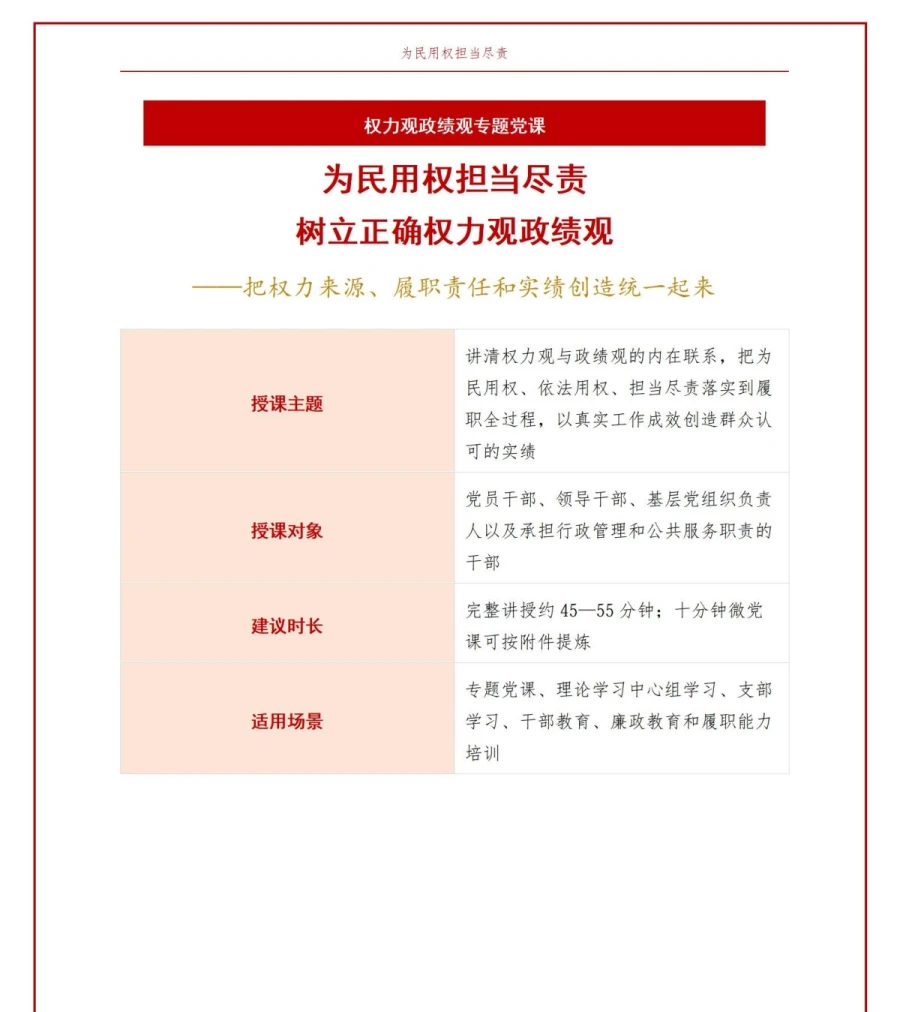 为民用权担当尽责

权力观政绩观专题党课

为民用权担当尽责
树立正确权力观政绩观

——把权力来源、履职责任和实绩创造统一起来

| 授课主题 | 讲清权力观与政绩观的内在联系，把为民用权、依法用权、担当尽责落实到履职全过程，以真实工作成效创造群众认可的实绩 |
|---|---|
| 授课对象 | 党员干部、领导干部、基层党组织负责人以及承担行政管理和公共服务职责的干部 |
| 建议时长 | 完整讲授约 45—55 分钟；十分钟微党课可按附件提炼 |
| 适用场景 | 专题党课、理论学习中心组学习、支部学习、干部教育、廉政教育和履职能力培训 |